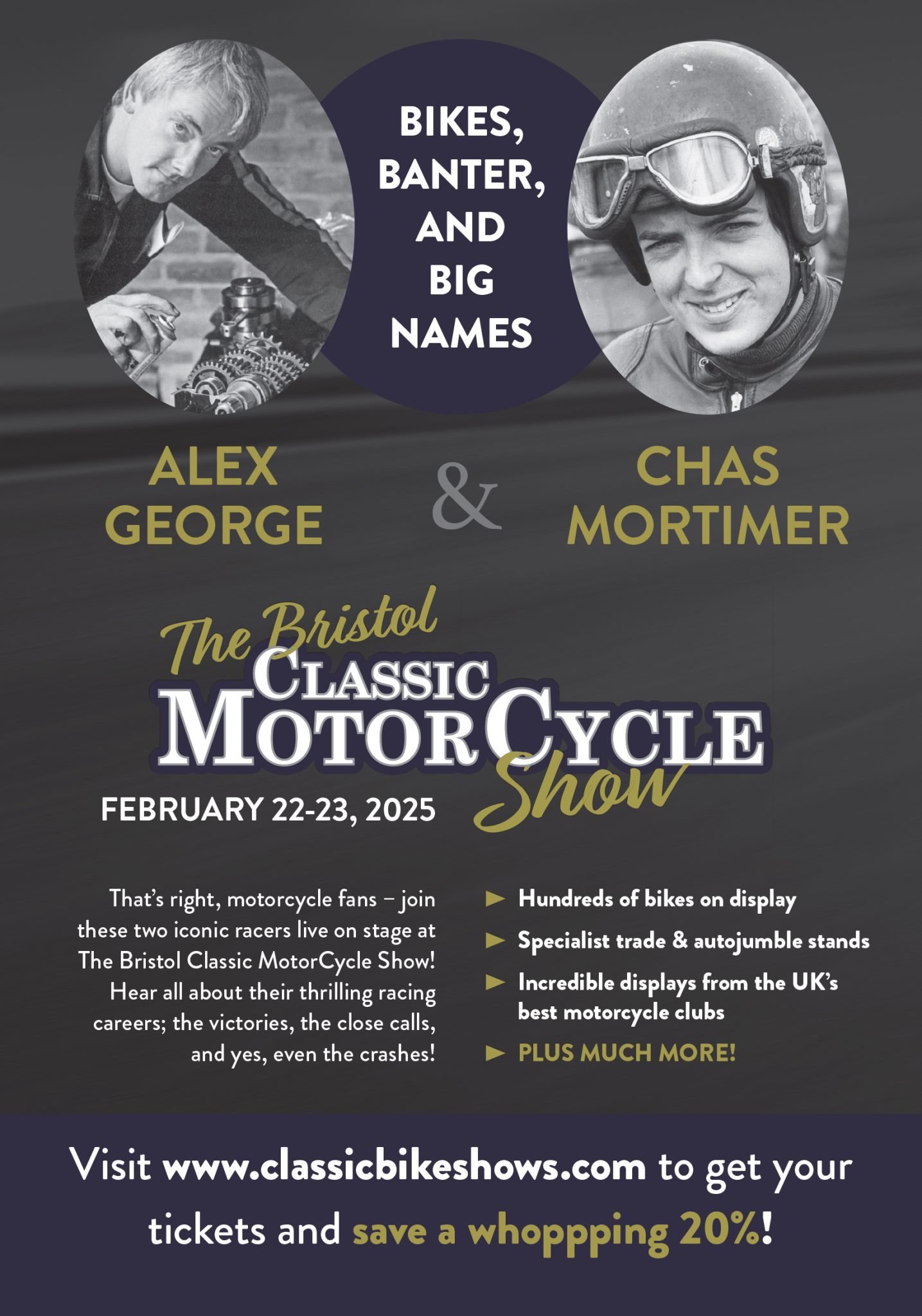 BIKES, BANTER, AND BIG NAMES

ALEX GEORGE

&

CHAS MORTIMER

The Bristol
CLASSIC
MOTORCYCLE
Show

FEBRUARY 22-23, 2025

That's right, motorcycle fans – join these two iconic racers live on stage at The Bristol Classic MotorCycle Show! Hear all about their thrilling racing careers; the victories, the close calls, and yes, even the crashes!

► Hundreds of bikes on display
► Specialist trade & autojumble stands
► Incredible displays from the UK's best motorcycle clubs
► PLUS MUCH MORE!

Visit www.classicbikeshows.com to get your tickets and save a whoppping 20%!